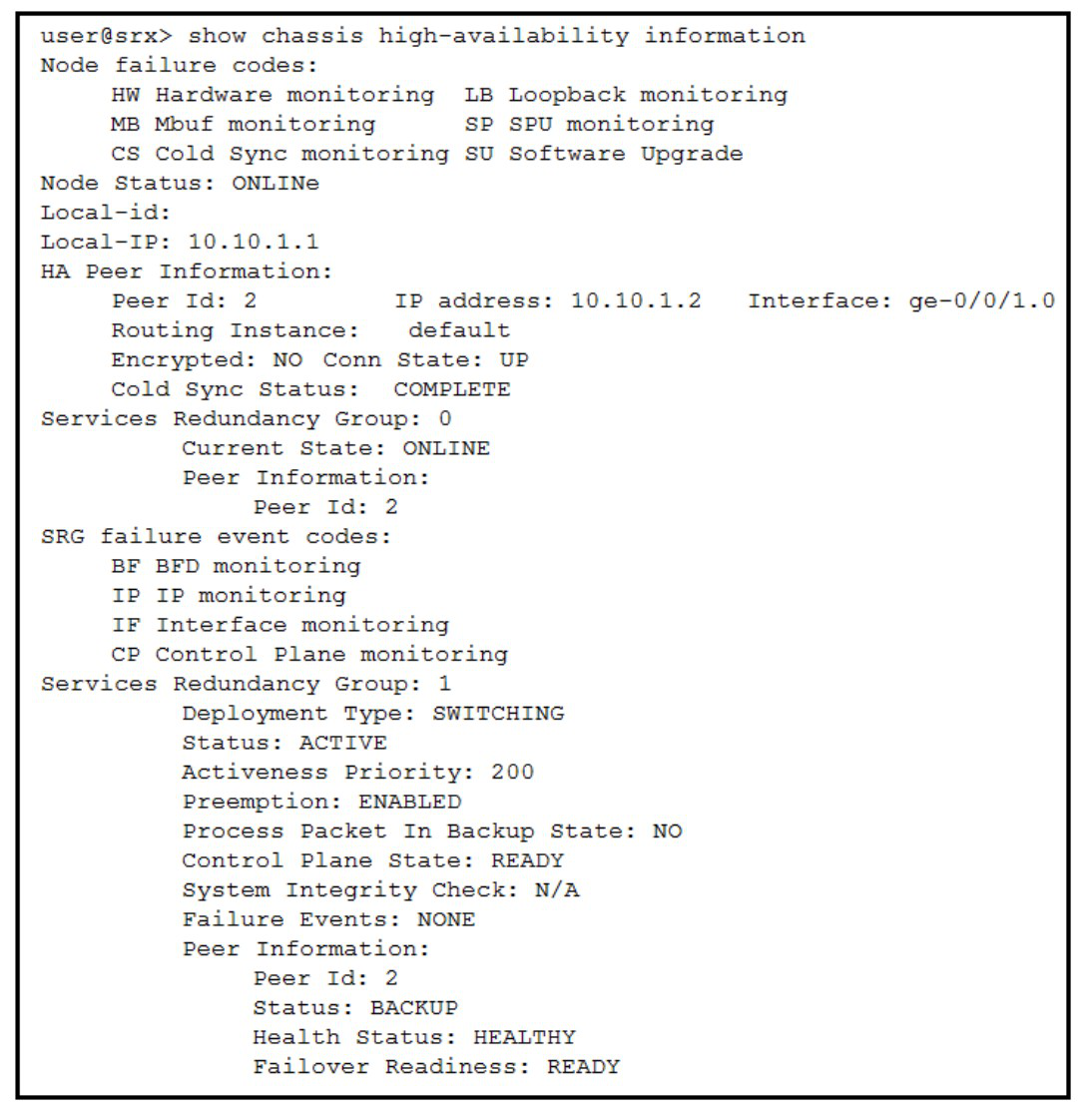 user@srx> show chassis high-availability information
Node failure codes:
HW Hardware monitoring LB Loopback monitoring
MB Mbuf monitoring SP SPU monitoring
CS Cold Sync monitoring SU Software Upgrade
Node Status: ONLINe
Local-id:
Local-IP: 10.10.1.1
HA Peer Information:
Peer Id: 2 IP address: 10.10.1.2 Interface: ge-0/0/1.0
Routing Instance: default
Encrypted: NO Conn State: UP
Cold Sync Status: COMPLETE
Services Redundancy Group: 0
Current State: ONLINE
Peer Information:
Peer Id: 2
SRG failure event codes:
BF BFD monitoring
IP IP monitoring
IF Interface monitoring
CP Control Plane monitoring
Services Redundancy Group: 1
Deployment Type: SWITCHING
Status: ACTIVE
Activeness Priority: 200
Preemption: ENABLED
Process Packet In Backup State: NO
Control Plane State: READY
System Integrity Check: N/A
Failure Events: NONE
Peer Information:
Peer Id: 2
Status: BACKUP
Health Status: HEALTHY
Failover Readiness: READY